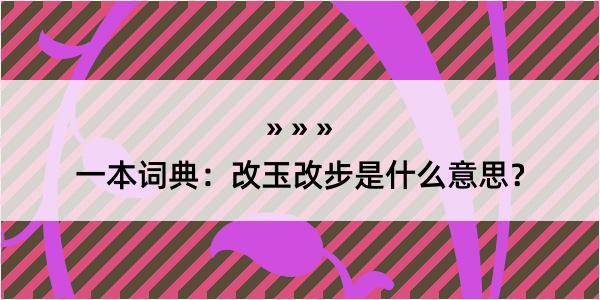 » » »
一本词典：改玉改步是什么意思？